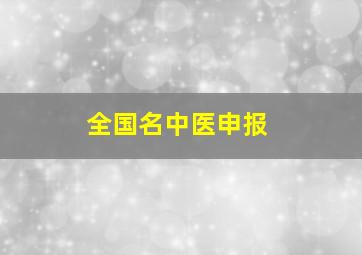 全国名中医申报